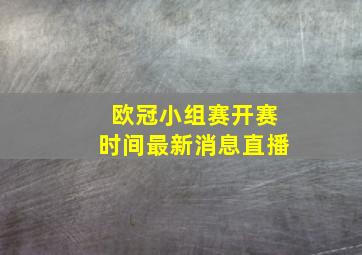 欧冠小组赛开赛
时间最新消息直播